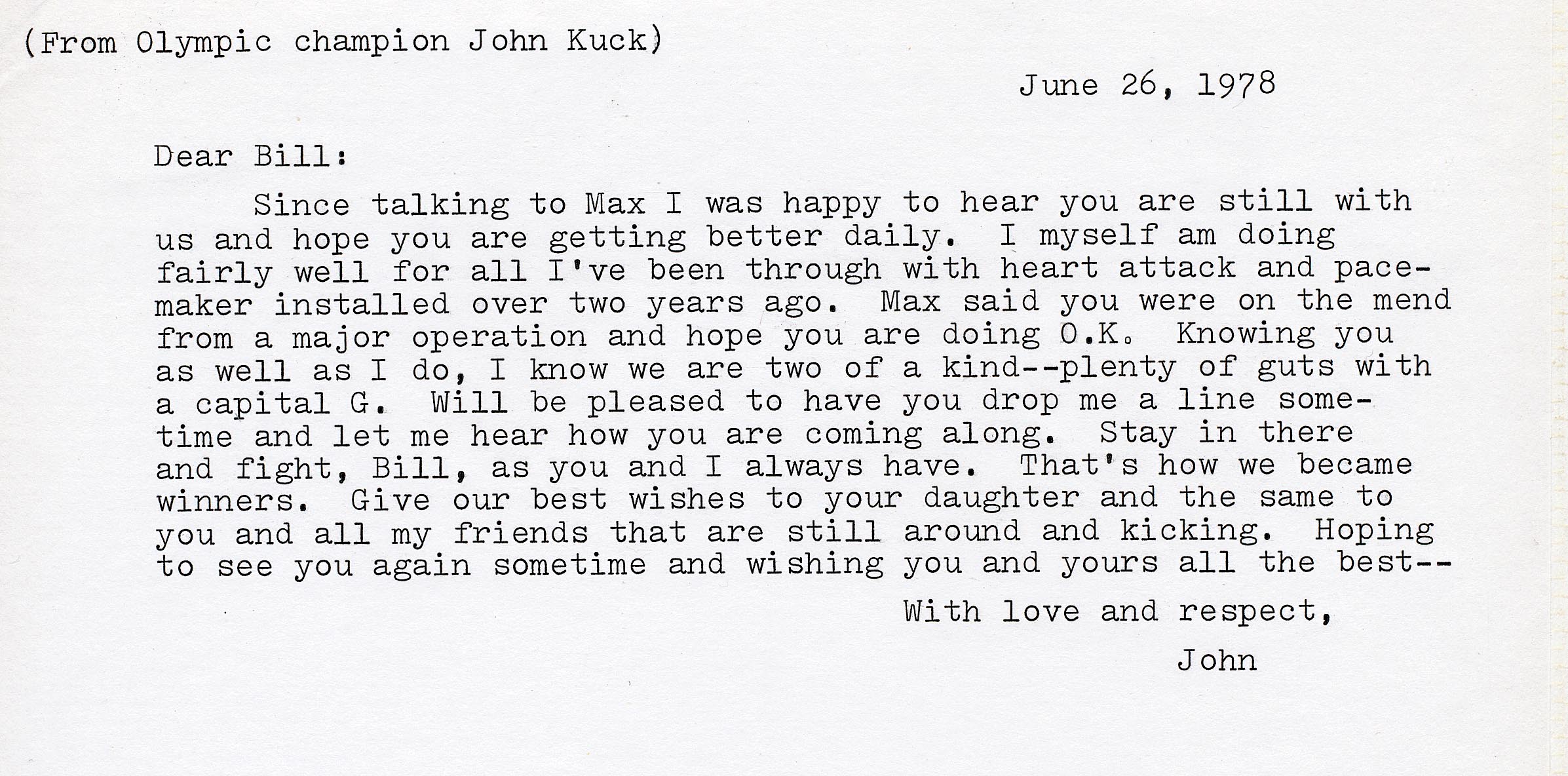 (From Olympic champion John Kuck)

June 26, 1978

Dear Bill:

Since talking to Max I was happy to hear you are still with us and hope you are getting better daily. I myself am doing fairly well for all I've been through with heart attack and pacemaker installed over two years ago. Max said you were on the mend from a major operation and hope you are doing O.K. Knowing you as well as I do, I know we are two of a kind--plenty of guts with a capital G. Will be pleased to have you drop me a line sometime and let me hear how you are coming along. Stay in there and fight, Bill, as you and I always have. That's how we became winners. Give our best wishes to your daughter and the same to you and all my friends that are still around and kicking. Hoping to see you again sometime and wishing you and yours all the best--

With love and respect,

John